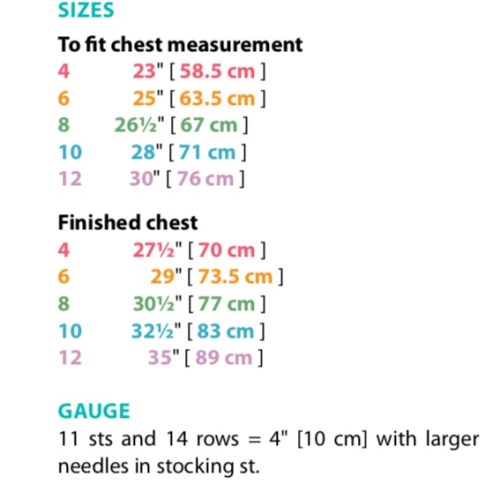 SIZES

To fit chest measurement
4 23" [ 58.5 cm ]
6 25" [ 63.5 cm ]
8 26½" [ 67 cm ]
10 28" [ 71 cm ]
12 30" [ 76 cm ]

Finished chest
4 27½" [ 70 cm ]
6 29" [ 73.5 cm ]
8 30½" [ 77 cm ]
10 32½" [ 83 cm ]
12 35" [ 89 cm ]

GAUGE
11 sts and 14 rows = 4" [10 cm] with larger needles in stocking st.